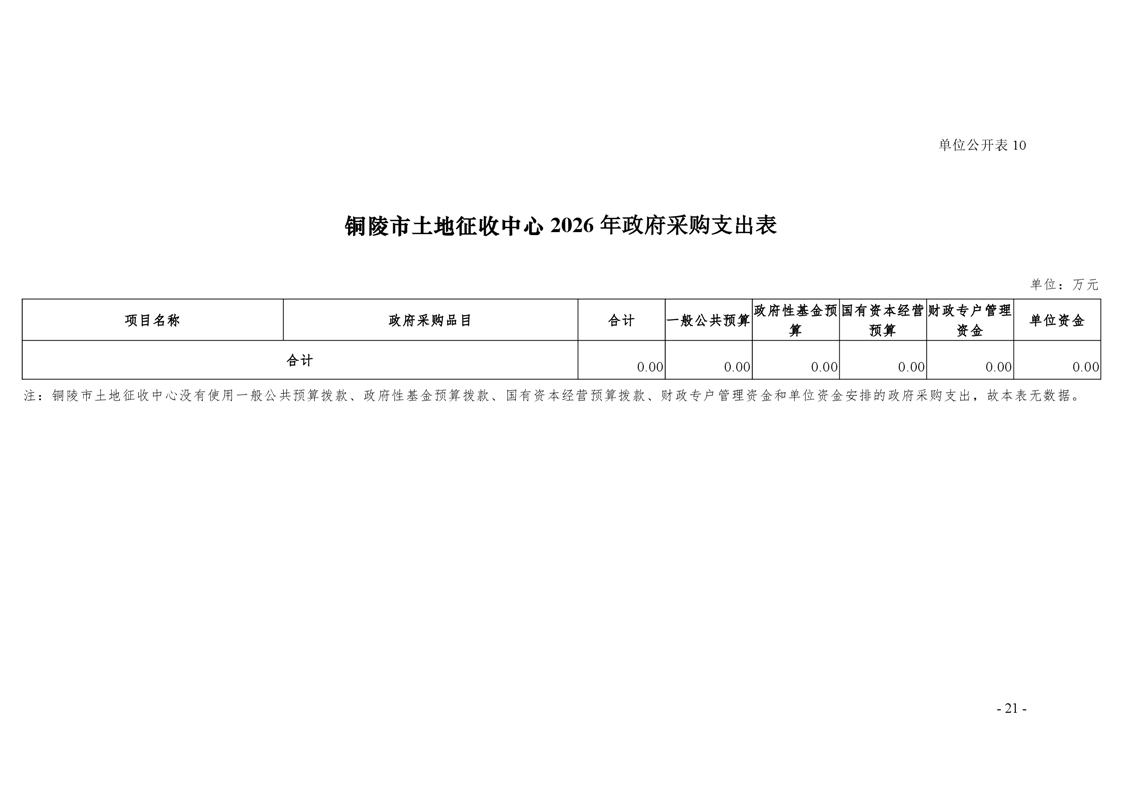 单位公开表 10

铜陵市土地征收中心 2026 年政府采购支出表

单位：万元

| 项目名称 | 政府采购品目 | 合计 | 一般公共预算 | 政府性基金预算 | 国有资本经营预算 | 财政专户管理资金 | 单位资金 |
|---|---|---|---|---|---|---|---|
| 合计 | | 0.00 | 0.00 | 0.00 | 0.00 | 0.00 | 0.00 |

注：铜陵市土地征收中心没有使用一般公共预算拨款、政府性基金预算拨款、国有资本经营预算拨款、财政专户管理资金和单位资金安排的政府采购支出，故本表无数据。

- 21 -